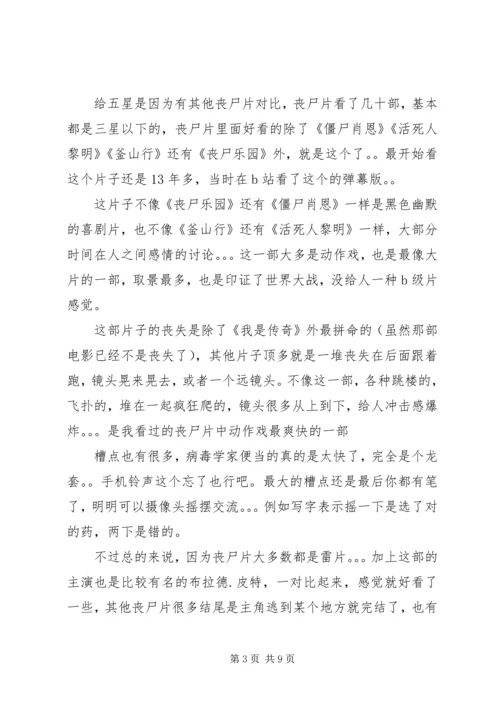 给五星是因为有其他丧尸片对比，丧尸片看了几十部，基本都是三星以下的，丧尸片里面好看的除了《僵尸肖恩》《活死人黎明》《釜山行》还有《丧尸乐园》外，就是这个了。。最开始看这个片子还是13年多，当时在b站看了这个的弹幕版。。

这片子不像《丧尸乐园》还有《僵尸肖恩》一样是黑色幽默的喜剧片，也不像《釜山行》还有《活死人黎明》一样，大部分时间在人之间感情的讨论。。。这一部大多是动作戏，也是最像大片的一部，取景最多，也是印证了世界大战，没给人一种b级片感觉。

这部片子的丧失是除了《我是传奇》外最拼命的（虽然那部电影已经不是丧失了），其他片子顶多就是一堆丧失在后面跟着跑，镜头晃来晃去，或者一个远镜头。不像这一部，各种跳楼的，飞扑的，堆在一起疯狂爬的，镜头很多从上到下，给人冲击感爆炸。。。是我看过的丧尸片中动作戏最爽快的一部

槽点也有很多，病毒学家便当的真的是太快了，完全是个龙套。。手机铃声这个忘了也行吧。最大的槽点还是最后你都有笔了，明明可以摄像头摇摆交流。。。例如写字表示摇一下是选了对的药，两下是错的。

不过总的来说，因为丧尸片大多数都是雷片。。。加上这部的主演也是比较有名的布拉德.皮特，一对比起来，感觉就好看了一些，其他丧尸片很多结尾是主角逃到某个地方就完结了，也有

第3页 共9页